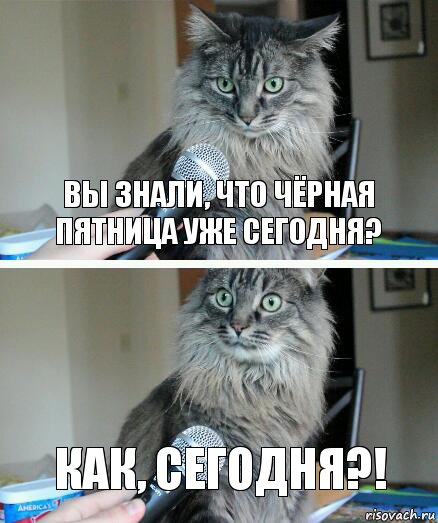 ВЫ ЗНАЛИ, ЧТО ЧЁРНАЯ ПЯТНИЦА УЖЕ СЕГОДНЯ?

КАК, СЕГОДНЯ?!

AMERICA'S

risovach.ru